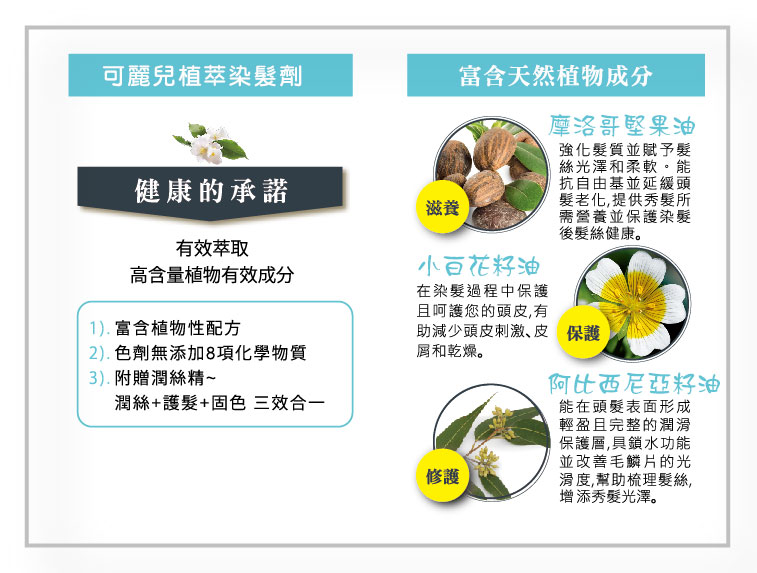 可麗兒植萃染髮劑

健康的承諾

有效萃取
高含量植物有效成分

1). 富含植物性配方
2). 色劑無添加8項化學物質
3). 附贈潤絲精~
潤絲+護髮+固色 三效合一

富含天然植物成分

摩洛哥堅果油
強化髮質並賦予髮絲光澤和柔軟。能抗自由基並延緩頭髮老化,提供秀髮所需營養並保護染髮後髮絲健康。

滋養

小白花籽油
在染髮過程中保護且呵護您的頭皮,有助減少頭皮刺激、皮屑和乾燥。

保護

阿比西尼亞籽油
能在頭髮表面形成輕盈且完整的潤滑保護層,具鎖水功能並改善毛鱗片的光滑度,幫助梳理髮絲,增添秀髮光澤。

修護